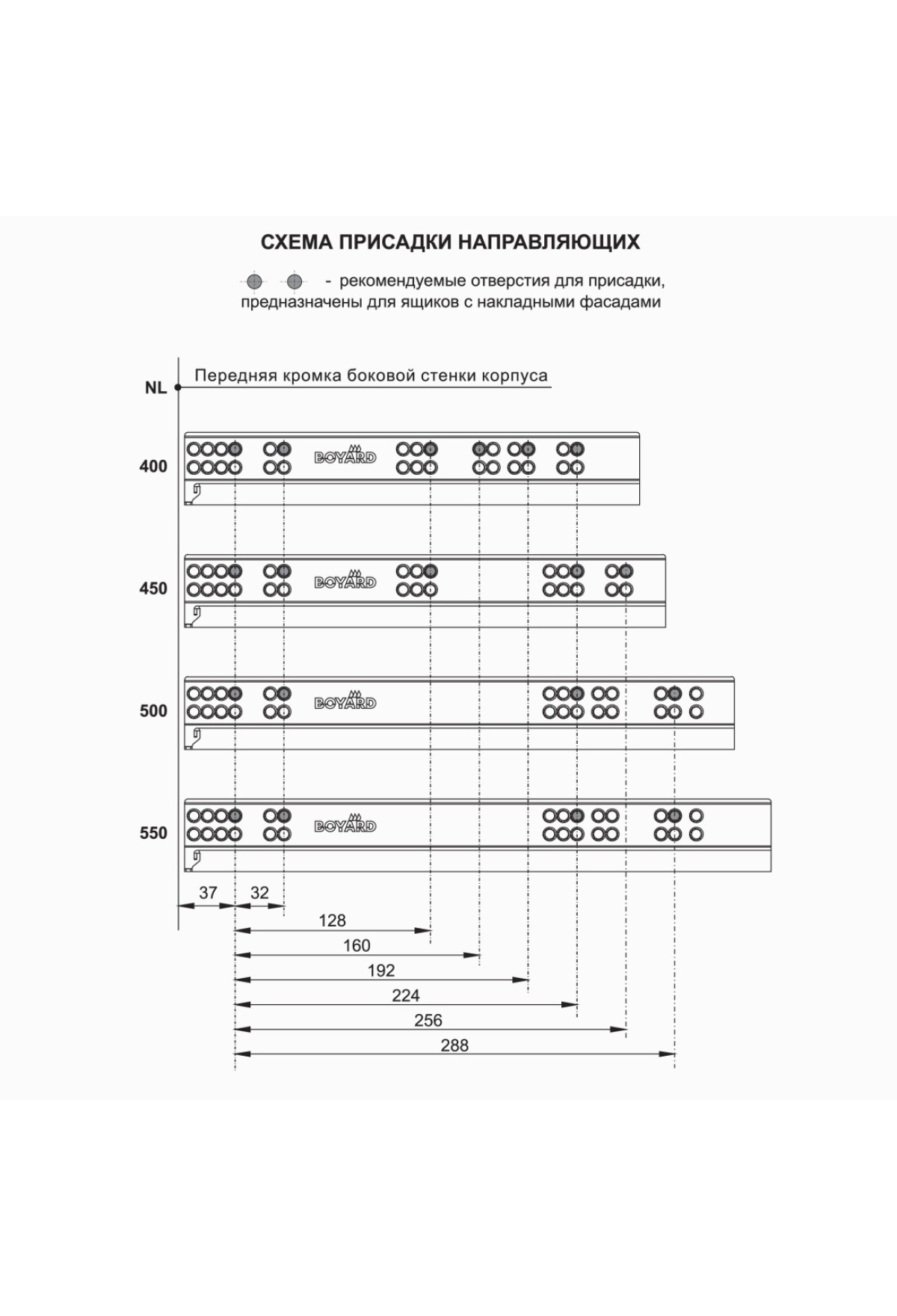 СХЕМА ПРИСАДКИ НАПРАВЛЯЮЩИХ

- рекомендуемые отверстия для присадки, предназначены для ящиков с накладными фасадами

NL

Передняя кромка боковой стенки корпуса

400

BOYARD

450

BOYARD

500

BOYARD

550

BOYARD

37

32

128

160

192

224

256

288